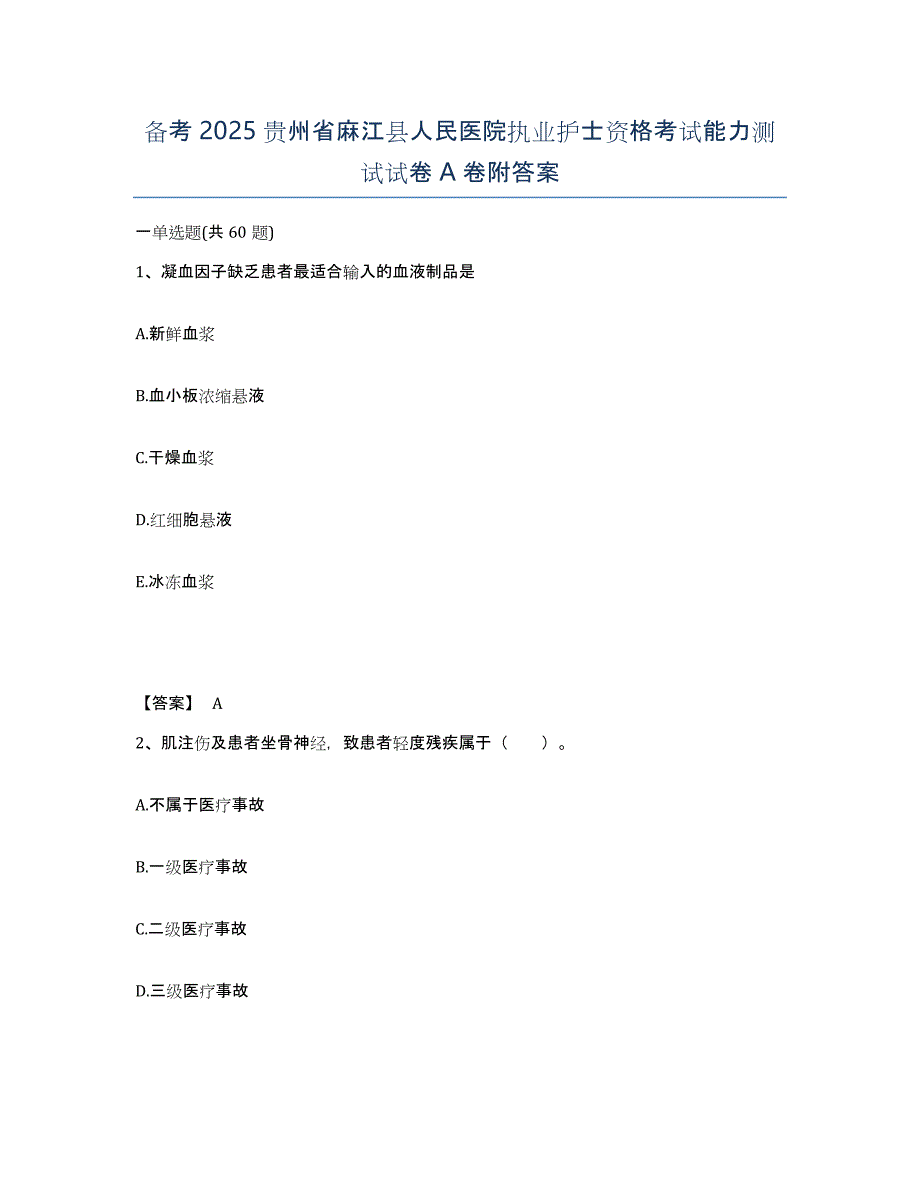 备考 2025 贵州省麻江县人民医院执业护士资格考试能力测试试卷 A 卷附答案

一单选题(共 60 题)

1、凝血因子缺乏患者最适合输入的血液制品是

A.新鲜血浆

B.血小板浓缩悬液

C.干燥血浆

D.红细胞悬液

E.冰冻血浆

【答案】 A

2、肌注伤及患者坐骨神经，致患者轻度残疾属于（　）。

A.不属于医疗事故

B.一级医疗事故

C.二级医疗事故

D.三级医疗事故